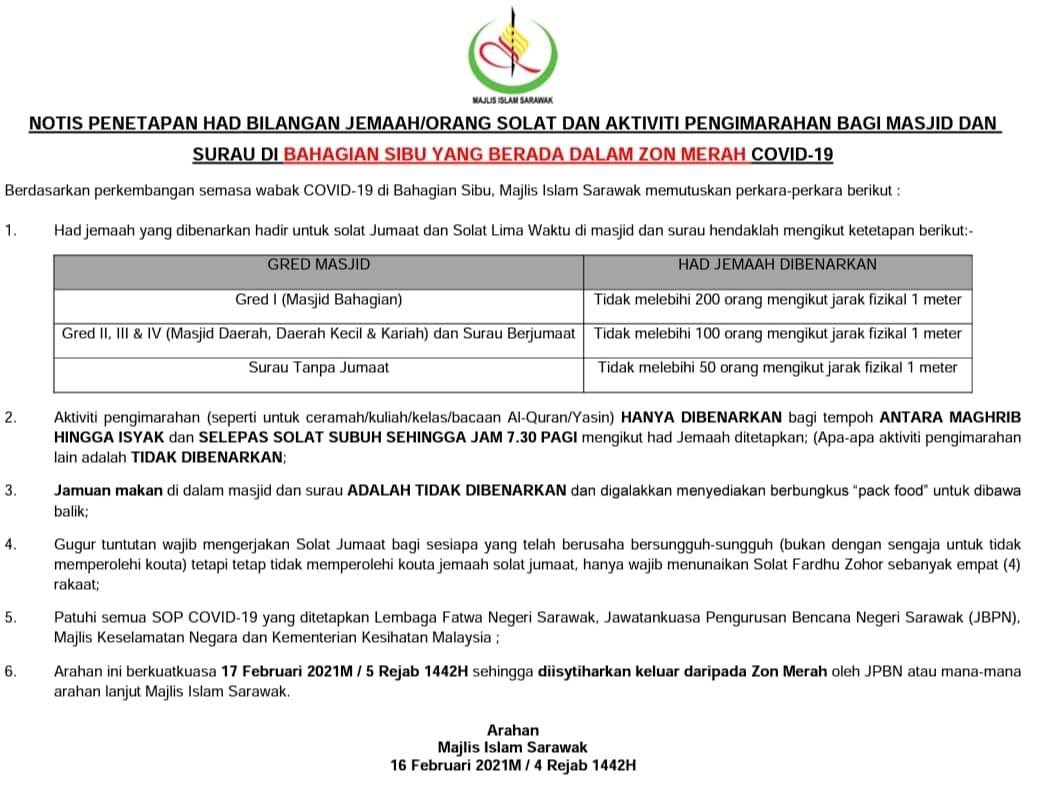 MAJLIS ISLAM SARAWAK

NOTIS PENETAPAN HAD BILANGAN JEMAAH/ORANG SOLAT DAN AKTIVITI PENGIMARAHAN BAGI MASJID DAN SURAU DI BAHAGIAN SIBU YANG BERADA DALAM ZON MERAH COVID-19

Berdasarkan perkembangan semasa wabak COVID-19 di Bahagian Sibu, Majlis Islam Sarawak memutuskan perkara-perkara berikut :

1. Had jemaah yang dibenarkan hadir untuk solat Jumaat dan Solat Lima Waktu di masjid dan surau hendaklah mengikut ketetapan berikut:-

| GRED MASJID | HAD JEMAAH DIBENARKAN |
|---|---|
| Gred I (Masjid Bahagian) | Tidak melebihi 200 orang mengikut jarak fizikal 1 meter |
| Gred II, III & IV (Masjid Daerah, Daerah Kecil & Kariah) dan Surau Berjumaat | Tidak melebihi 100 orang mengikut jarak fizikal 1 meter |
| Surau Tanpa Jumaat | Tidak melebihi 50 orang mengikut jarak fizikal 1 meter |

2. Aktiviti pengimarahan (seperti untuk ceramah/kuliah/kelas/bacaan Al-Quran/Yasin) HANYA DIBENARKAN bagi tempoh ANTARA MAGHRIB HINGGA ISYAK dan SELEPAS SOLAT SUBUH SEHINGGA JAM 7.30 PAGI mengikut had Jemaah ditetapkan; (Apa-apa aktiviti pengimarahan lain adalah TIDAK DIBENARKAN;

3. Jamuan makan di dalam masjid dan surau ADALAH TIDAK DIBENARKAN dan digalakkan menyediakan berbungkus "pack food" untuk dibawa balik;

4. Gugur tuntutan wajib mengerjakan Solat Jumaat bagi sesiapa yang telah berusaha bersungguh-sungguh (bukan dengan sengaja untuk tidak memperolehi kouta) tetapi tetap tidak memperolehi kouta jemaah solat jumaat, hanya wajib menunaikan Solat Fardhu Zohor sebanyak empat (4) rakaat;

5. Patuhi semua SOP COVID-19 yang ditetapkan Lembaga Fatwa Negeri Sarawak, Jawatankuasa Pengurusan Bencana Negeri Sarawak (JBPN), Majlis Keselamatan Negara dan Kementerian Kesihatan Malaysia ;

6. Arahan ini berkuatkuasa 17 Februari 2021M / 5 Rejab 1442H sehingga diisytiharkan keluar daripada Zon Merah oleh JPBN atau mana-mana arahan lanjut Majlis Islam Sarawak.

Arahan
Majlis Islam Sarawak
16 Februari 2021M / 4 Rejab 1442H